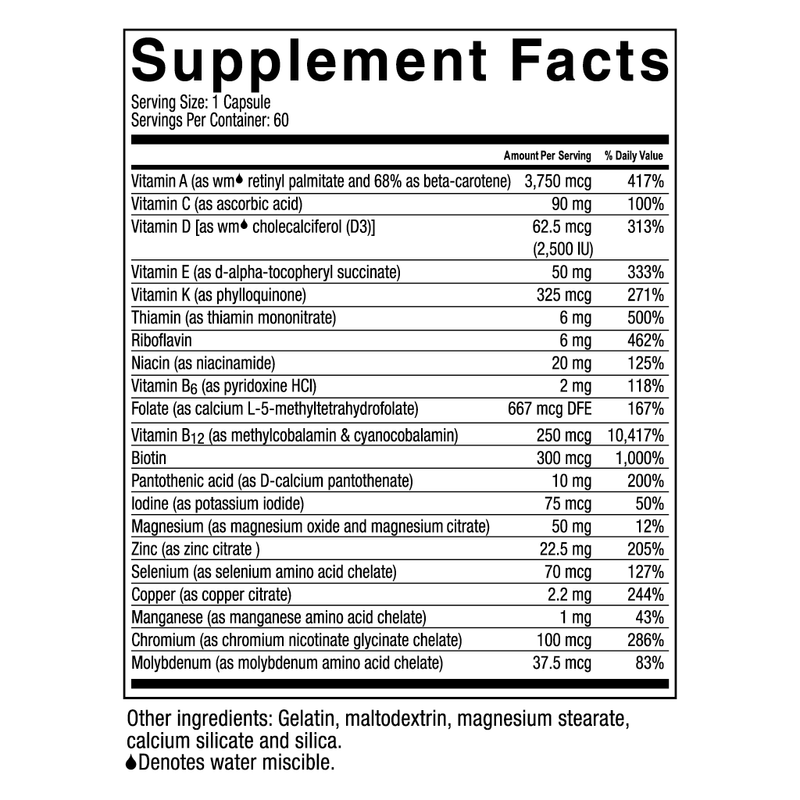 Supplement Facts

Serving Size: 1 Capsule
Servings Per Container: 60

|  | Amount Per Serving | % Daily Value |
|---|---|---|
| Vitamin A (as wm♦ retinyl palmitate and 68% as beta-carotene) | 3,750 mcg | 417% |
| Vitamin C (as ascorbic acid) | 90 mg | 100% |
| Vitamin D [as wm♦ cholecalciferol (D3)] | 62.5 mcg (2,500 IU) | 313% |
| Vitamin E (as d-alpha-tocopheryl succinate) | 50 mg | 333% |
| Vitamin K (as phylloquinone) | 325 mcg | 271% |
| Thiamin (as thiamin mononitrate) | 6 mg | 500% |
| Riboflavin | 6 mg | 462% |
| Niacin (as niacinamide) | 20 mg | 125% |
| Vitamin $B_6$ (as pyridoxine HCl) | 2 mg | 118% |
| Folate (as calcium L-5-methyltetrahydrofolate) | 667 mcg DFE | 167% |
| Vitamin $B_{12}$ (as methylcobalamin & cyanocobalamin) | 250 mcg | 10,417% |
| Biotin | 300 mcg | 1,000% |
| Pantothenic acid (as D-calcium pantothenate) | 10 mg | 200% |
| Iodine (as potassium iodide) | 75 mcg | 50% |
| Magnesium (as magnesium oxide and magnesium citrate) | 50 mg | 12% |
| Zinc (as zinc citrate ) | 22.5 mg | 205% |
| Selenium (as selenium amino acid chelate) | 70 mcg | 127% |
| Copper (as copper citrate) | 2.2 mg | 244% |
| Manganese (as manganese amino acid chelate) | 1 mg | 43% |
| Chromium (as chromium nicotinate glycinate chelate) | 100 mcg | 286% |
| Molybdenum (as molybdenum amino acid chelate) | 37.5 mcg | 83% |

Other ingredients: Gelatin, maltodextrin, magnesium stearate, calcium silicate and silica.
♦Denotes water miscible.